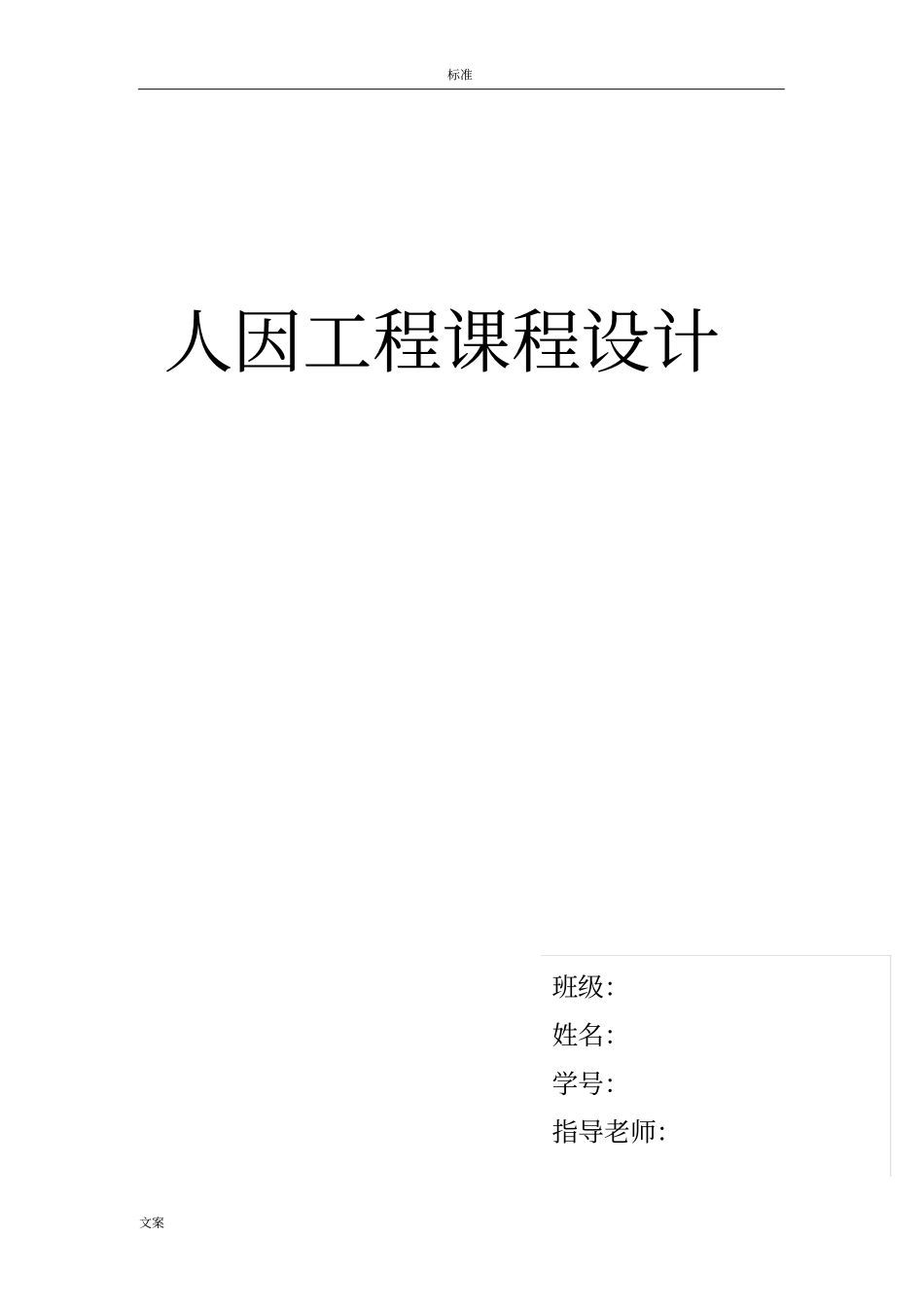 标准

人因工程课程设计

班级:
姓名:
学号:
指导老师:

文案